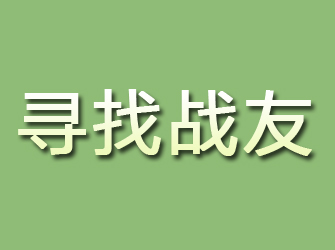 寻找战友